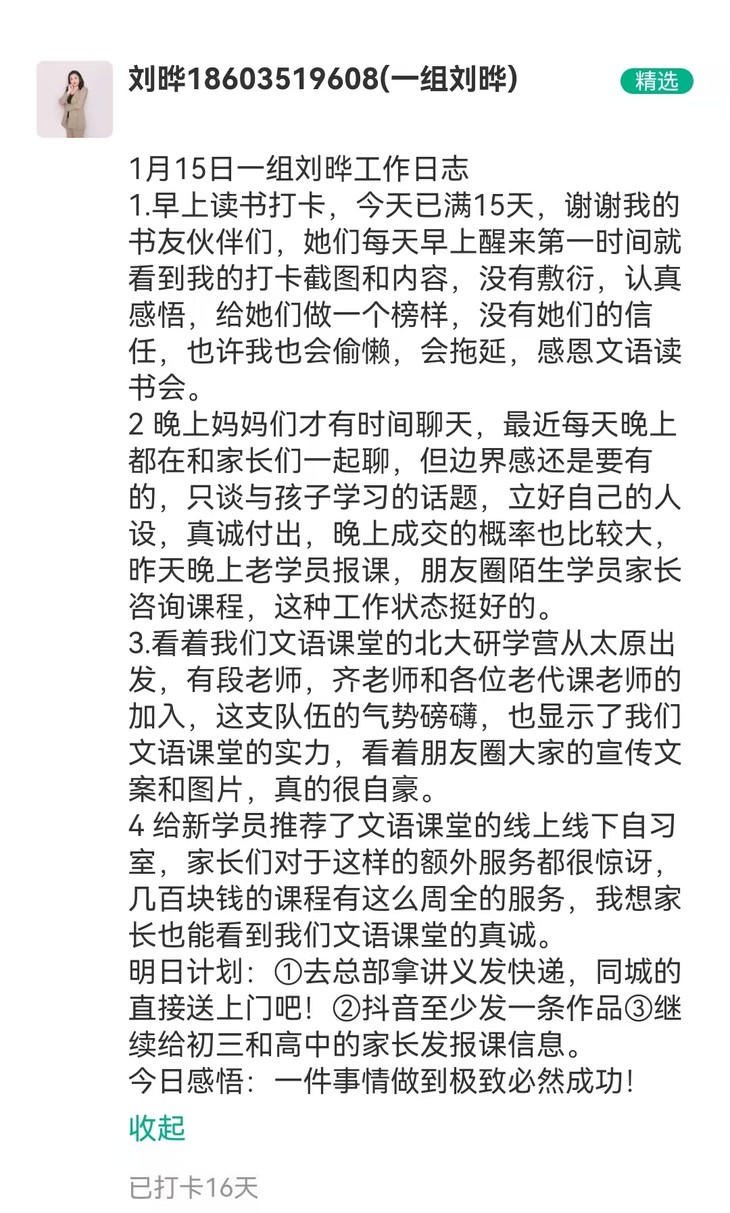 刘晔18603519608(一组刘晔)
精选

1月15日一组刘晔工作日志
1.早上读书打卡，今天已满15天，谢谢我的书友伙伴们，她们每天早上醒来第一时间就看到我的打卡截图和内容，没有敷衍，认真感悟，给她们做一个榜样，没有她们的信任，也许我也会偷懒，会拖延，感恩文语读书会。
2 晚上妈妈们才有时间聊天，最近每天晚上都在和家长们一起聊，但边界感还是要有的，只谈与孩子学习的话题，立好自己的人设，真诚付出，晚上成交的概率也比较大，昨天晚上老学员报课，朋友圈陌生学员家长咨询课程，这种工作状态挺好的。
3.看着我们文语课堂的北大研学营从太原出发，有段老师，齐老师和各位老代课老师的加入，这支队伍的气势磅礴，也显示了我们文语课堂的实力，看着朋友圈大家的宣传文案和图片，真的很自豪。
4 给新学员推荐了文语课堂的线上线下自习室，家长们对于这样的额外服务都很惊讶，几百块钱的课程有这么周全的服务，我想家长也能看到我们文语课堂的真诚。
明日计划：①去总部拿讲义发快递，同城的直接送上门吧！②抖音至少发一条作品③继续给初三和高中的家长发报课信息。
今日感悟：一件事情做到极致必然成功！
收起
已打卡16天